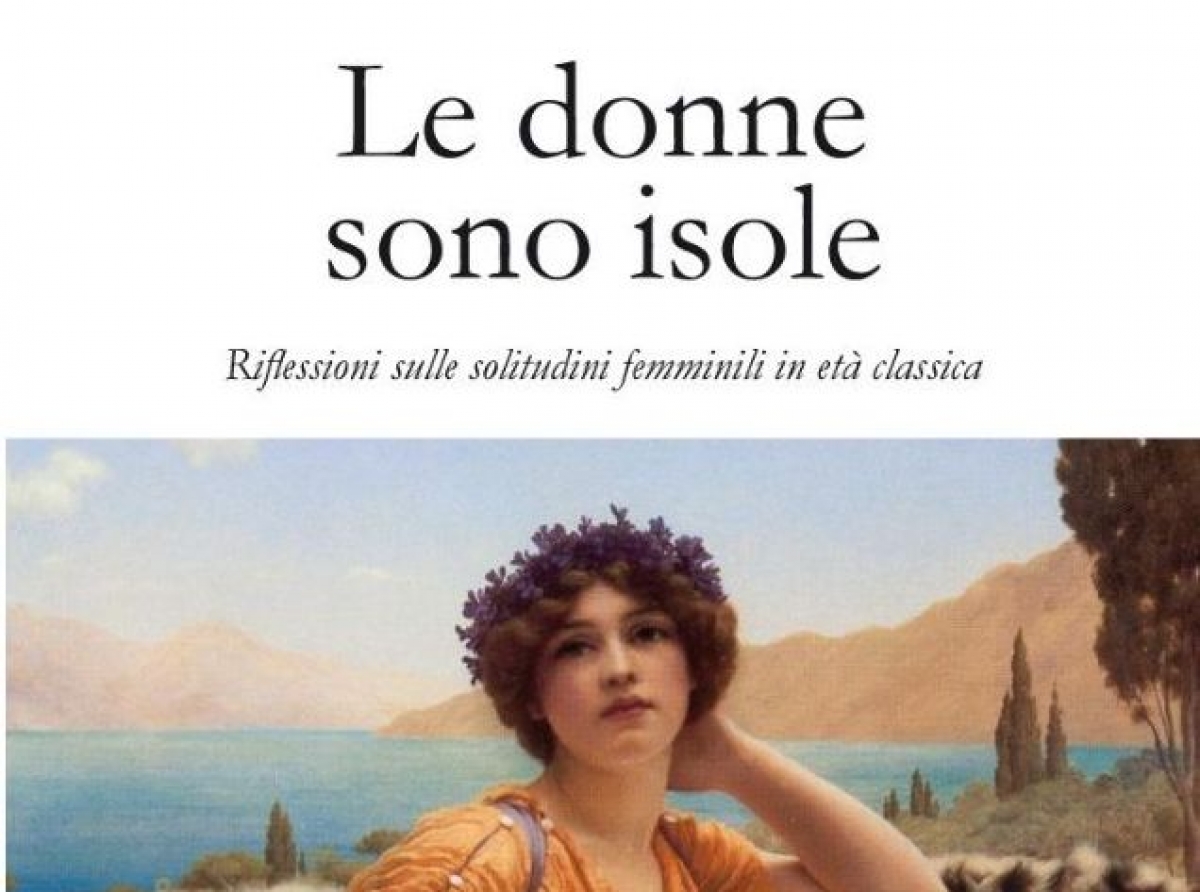 Le donne sono isole

Riflessioni sulle solitudini femminili in età classica